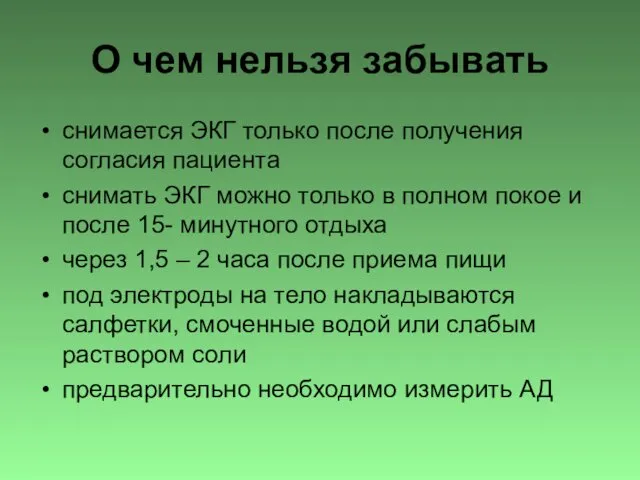 О чем нельзя забывать

• снимается ЭКГ только после получения согласия пациента
• снимать ЭКГ можно только в полном покое и после 15- минутного отдыха
• через 1,5 – 2 часа после приема пищи
• под электроды на тело накладываются салфетки, смоченные водой или слабым раствором соли
• предварительно необходимо измерить АД